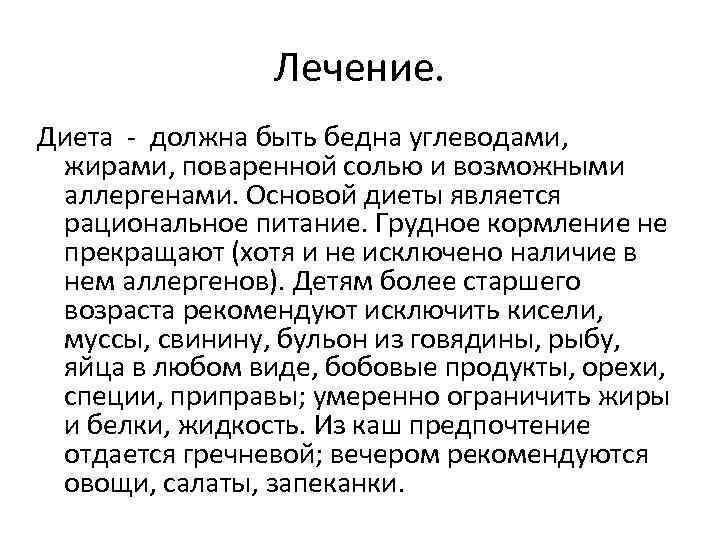 Лечение.

Диета - должна быть бедна углеводами, жирами, поваренной солью и возможными аллергенами. Основой диеты является рациональное питание. Грудное кормление не прекращают (хотя и не исключено наличие в нем аллергенов). Детям более старшего возраста рекомендуют исключить кисели, муссы, свинину, бульон из говядины, рыбу, яйца в любом виде, бобовые продукты, орехи, специи, приправы; умеренно ограничить жиры и белки, жидкость. Из каш предпочтение отдается гречневой; вечером рекомендуются овощи, салаты, запеканки.